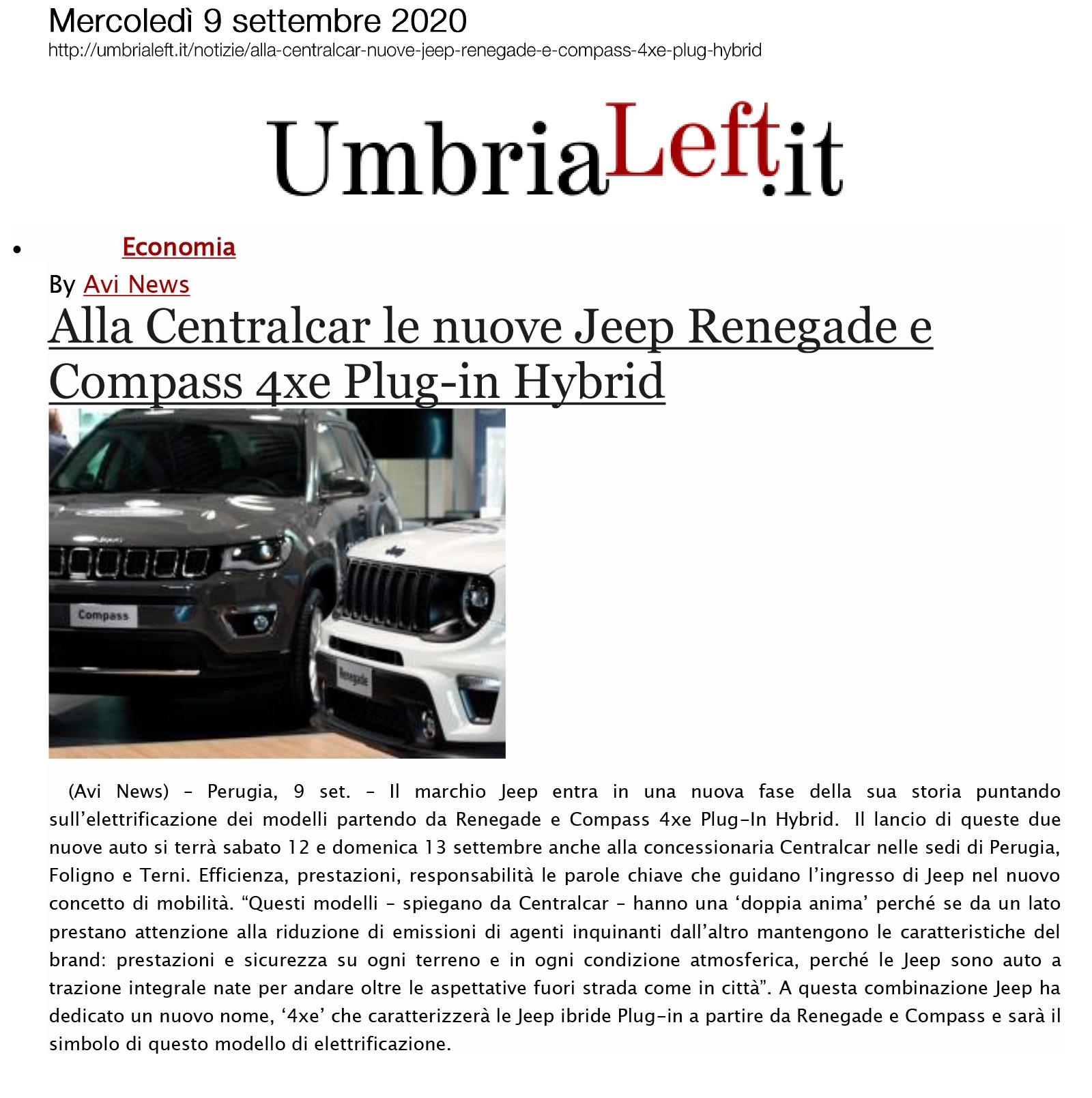 Mercoledì 9 settembre 2020
http://umbrialeft.it/notizie/alla-centralcar-nuove-jeep-renegade-e-compass-4xe-plug-hybrid

UmbriaLeft.it

• Economia

By Avi News

Alla Centralcar le nuove Jeep Renegade e Compass 4xe Plug-in Hybrid

Compass

Renegade

(Avi News) – Perugia, 9 set. – Il marchio Jeep entra in una nuova fase della sua storia puntando sull'elettrificazione dei modelli partendo da Renegade e Compass 4xe Plug-In Hybrid. Il lancio di queste due nuove auto si terrà sabato 12 e domenica 13 settembre anche alla concessionaria Centralcar nelle sedi di Perugia, Foligno e Terni. Efficienza, prestazioni, responsabilità le parole chiave che guidano l'ingresso di Jeep nel nuovo concetto di mobilità. "Questi modelli – spiegano da Centralcar – hanno una 'doppia anima' perché se da un lato prestano attenzione alla riduzione di emissioni di agenti inquinanti dall'altro mantengono le caratteristiche del brand: prestazioni e sicurezza su ogni terreno e in ogni condizione atmosferica, perché le Jeep sono auto a trazione integrale nate per andare oltre le aspettative fuori strada come in città". A questa combinazione Jeep ha dedicato un nuovo nome, '4xe' che caratterizzerà le Jeep ibride Plug-in a partire da Renegade e Compass e sarà il simbolo di questo modello di elettrificazione.